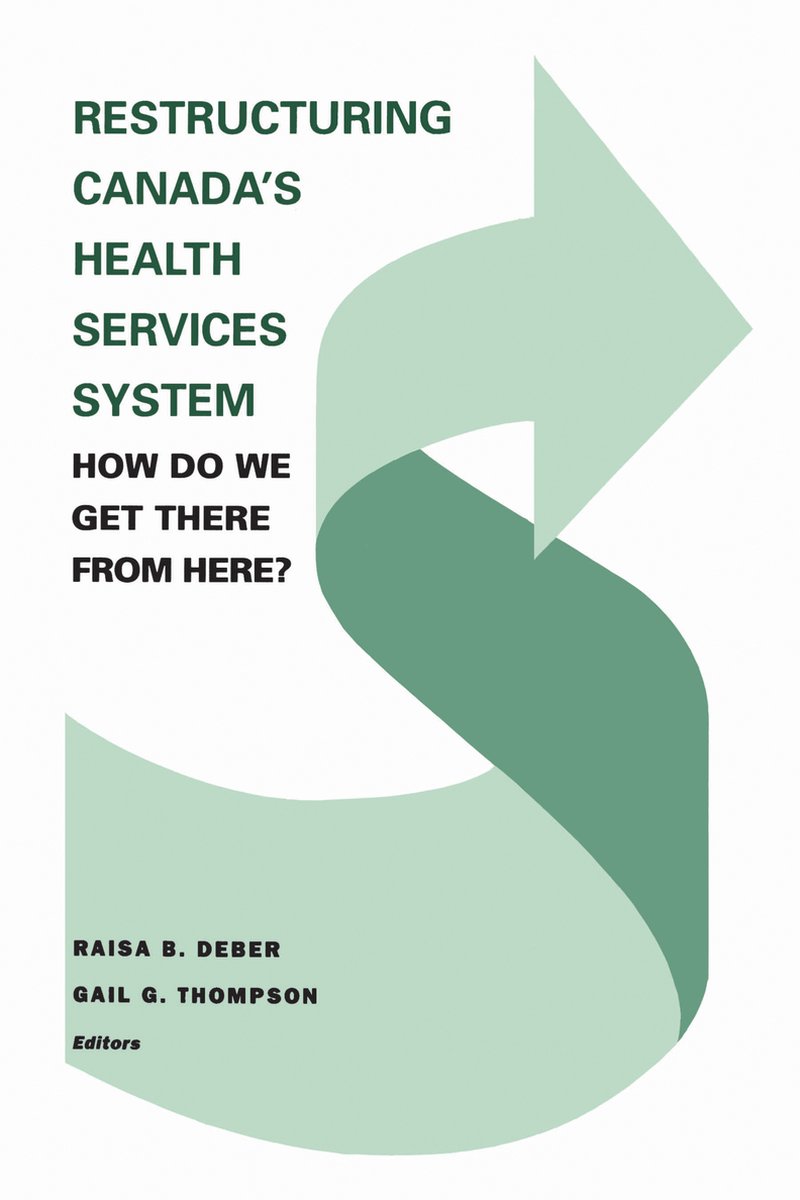 RESTRUCTURING CANADA'S HEALTH SERVICES SYSTEM

HOW DO WE GET THERE FROM HERE?

RAISA B. DEBER
GAIL G. THOMPSON
Editors